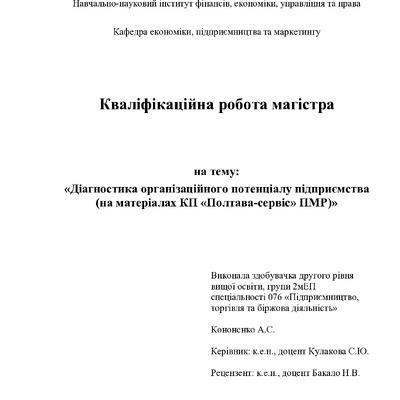 Навчально-науковий інститут фінансів, економіки, управління та права

Кафедра економіки, підприємництва та маркетингу

Кваліфікаційна робота магістра

на тему:
«Діагностика організаційного потенціалу підприємства (на матеріалах КП «Полтава-сервіс» ПМР)»

Виконала здобувачка другого рівня вищої освіти, групи 2мЕП спеціальності 076 «Підприємництво, торгівля та біржова діяльність»

Кононенко А.С.

Керівник: к.е.н., доцент Кулакова С.Ю.

Рецензент: к.е.н., доцент Бакало Н.В.